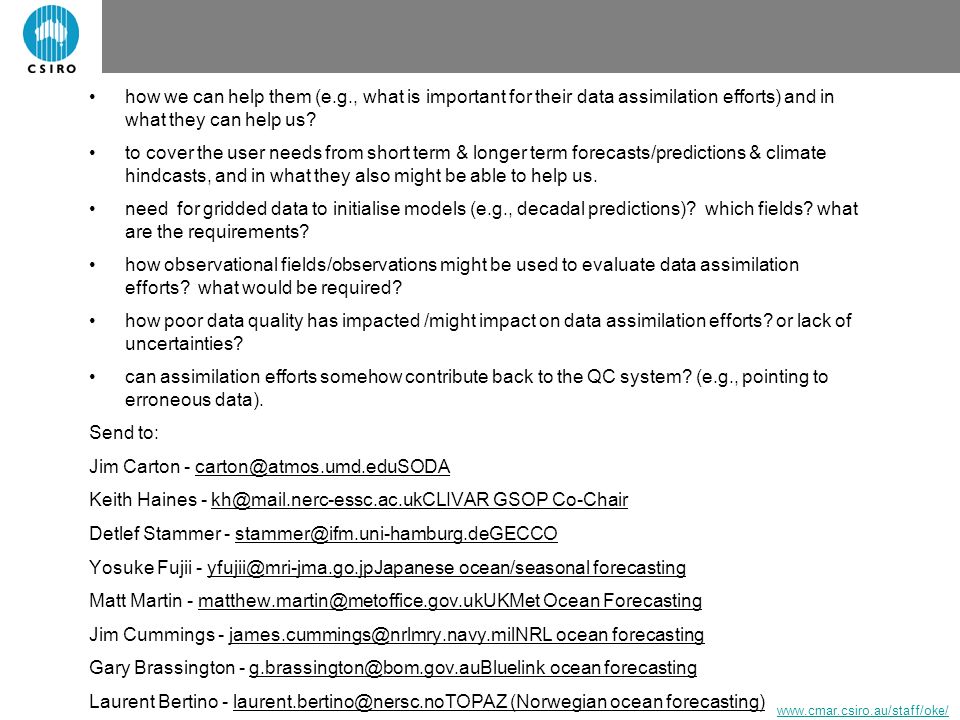 CSIRO

• how we can help them (e.g., what is important for their data assimilation efforts) and in what they can help us?

• to cover the user needs from short term & longer term forecasts/predictions & climate hindcasts, and in what they also might be able to help us.

• need for gridded data to initialise models (e.g., decadal predictions)? which fields? what are the requirements?

• how observational fields/observations might be used to evaluate data assimilation efforts? what would be required?

• how poor data quality has impacted /might impact on data assimilation efforts? or lack of uncertainties?

• can assimilation efforts somehow contribute back to the QC system? (e.g., pointing to erroneous data).

Send to:

Jim Carton - carton@atmos.umd.eduSODA

Keith Haines - kh@mail.nerc-essc.ac.ukCLIVAR GSOP Co-Chair

Detlef Stammer - stammer@ifm.uni-hamburg.deGECCO

Yosuke Fujii - yfujii@mri-jma.go.jpJapanese ocean/seasonal forecasting

Matt Martin - matthew.martin@metoffice.gov.ukUKMet Ocean Forecasting

Jim Cummings - james.cummings@nrlmry.navy.milNRL ocean forecasting

Gary Brassington - g.brassington@bom.gov.auBluelink ocean forecasting

Laurent Bertino - laurent.bertino@nersc.noTOPAZ (Norwegian ocean forecasting)

www.cmar.csiro.au/staff/oke/